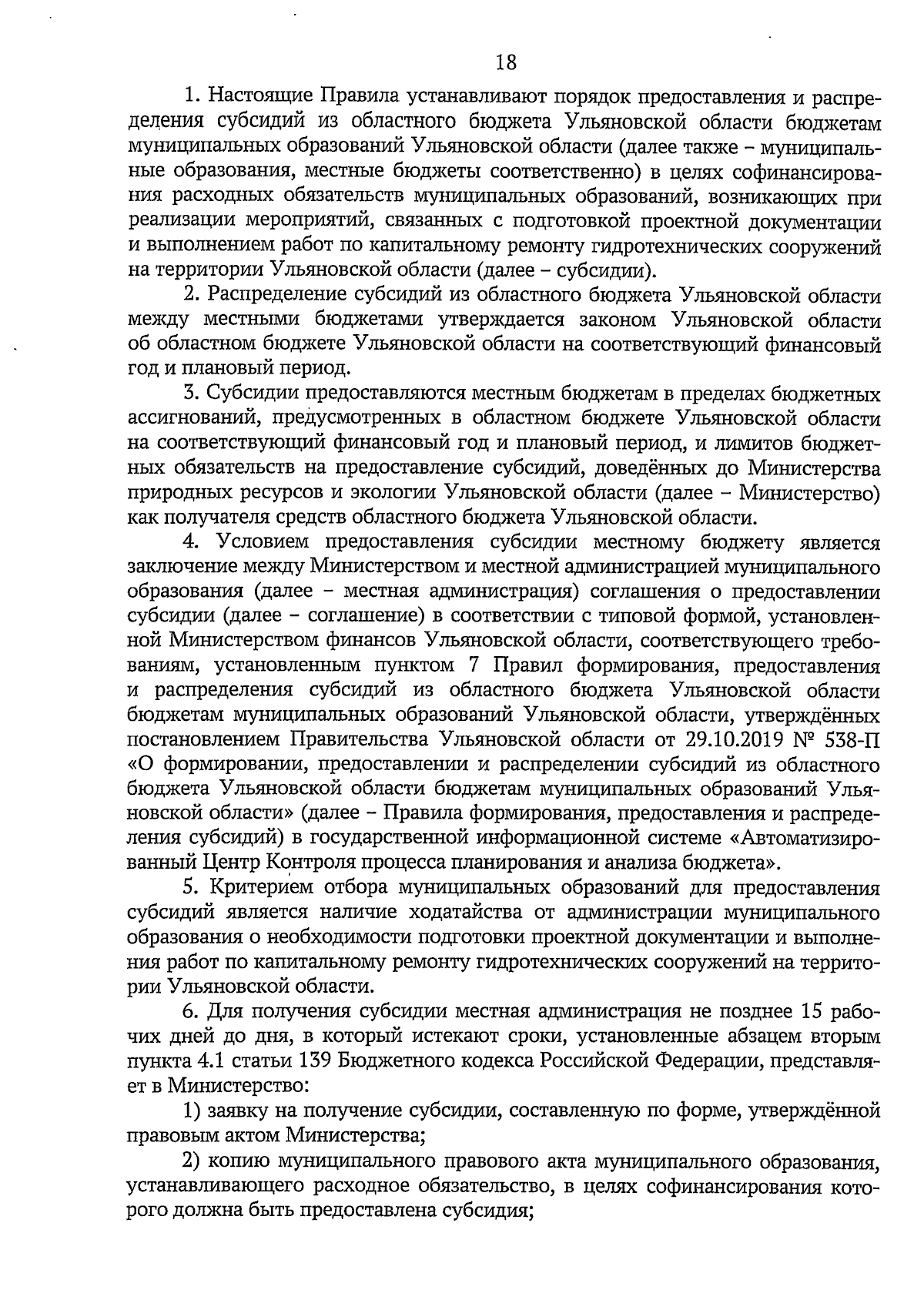 18

1. Настоящие Правила устанавливают порядок предоставления и распределения субсидий из областного бюджета Ульяновской области бюджетам муниципальных образований Ульяновской области (далее также – муниципальные образования, местные бюджеты соответственно) в целях софинансирования расходных обязательств муниципальных образований, возникающих при реализации мероприятий, связанных с подготовкой проектной документации и выполнением работ по капитальному ремонту гидротехнических сооружений на территории Ульяновской области (далее – субсидии).

2. Распределение субсидий из областного бюджета Ульяновской области между местными бюджетами утверждается законом Ульяновской области об областном бюджете Ульяновской области на соответствующий финансовый год и плановый период.

3. Субсидии предоставляются местным бюджетам в пределах бюджетных ассигнований, предусмотренных в областном бюджете Ульяновской области на соответствующий финансовый год и плановый период, и лимитов бюджетных обязательств на предоставление субсидий, доведённых до Министерства природных ресурсов и экологии Ульяновской области (далее – Министерство) как получателя средств областного бюджета Ульяновской области.

4. Условием предоставления субсидии местному бюджету является заключение между Министерством и местной администрацией муниципального образования (далее – местная администрация) соглашения о предоставлении субсидии (далее – соглашение) в соответствии с типовой формой, установленной Министерством финансов Ульяновской области, соответствующего требованиям, установленным пунктом 7 Правил формирования, предоставления и распределения субсидий из областного бюджета Ульяновской области бюджетам муниципальных образований Ульяновской области, утверждённых постановлением Правительства Ульяновской области от 29.10.2019 № 538-П «О формировании, предоставлении и распределении субсидий из областного бюджета Ульяновской области бюджетам муниципальных образований Ульяновской области» (далее – Правила формирования, предоставления и распределения субсидий) в государственной информационной системе «Автоматизированный Центр Контроля процесса планирования и анализа бюджета».

5. Критерием отбора муниципальных образований для предоставления субсидий является наличие ходатайства от администрации муниципального образования о необходимости подготовки проектной документации и выполнения работ по капитальному ремонту гидротехнических сооружений на территории Ульяновской области.

6. Для получения субсидии местная администрация не позднее 15 рабочих дней до дня, в который истекают сроки, установленные абзацем вторым пункта 4.1 статьи 139 Бюджетного кодекса Российской Федерации, представляет в Министерство:

1) заявку на получение субсидии, составленную по форме, утверждённой правовым актом Министерства;

2) копию муниципального правового акта муниципального образования, устанавливающего расходное обязательство, в целях софинансирования которого должна быть предоставлена субсидия;